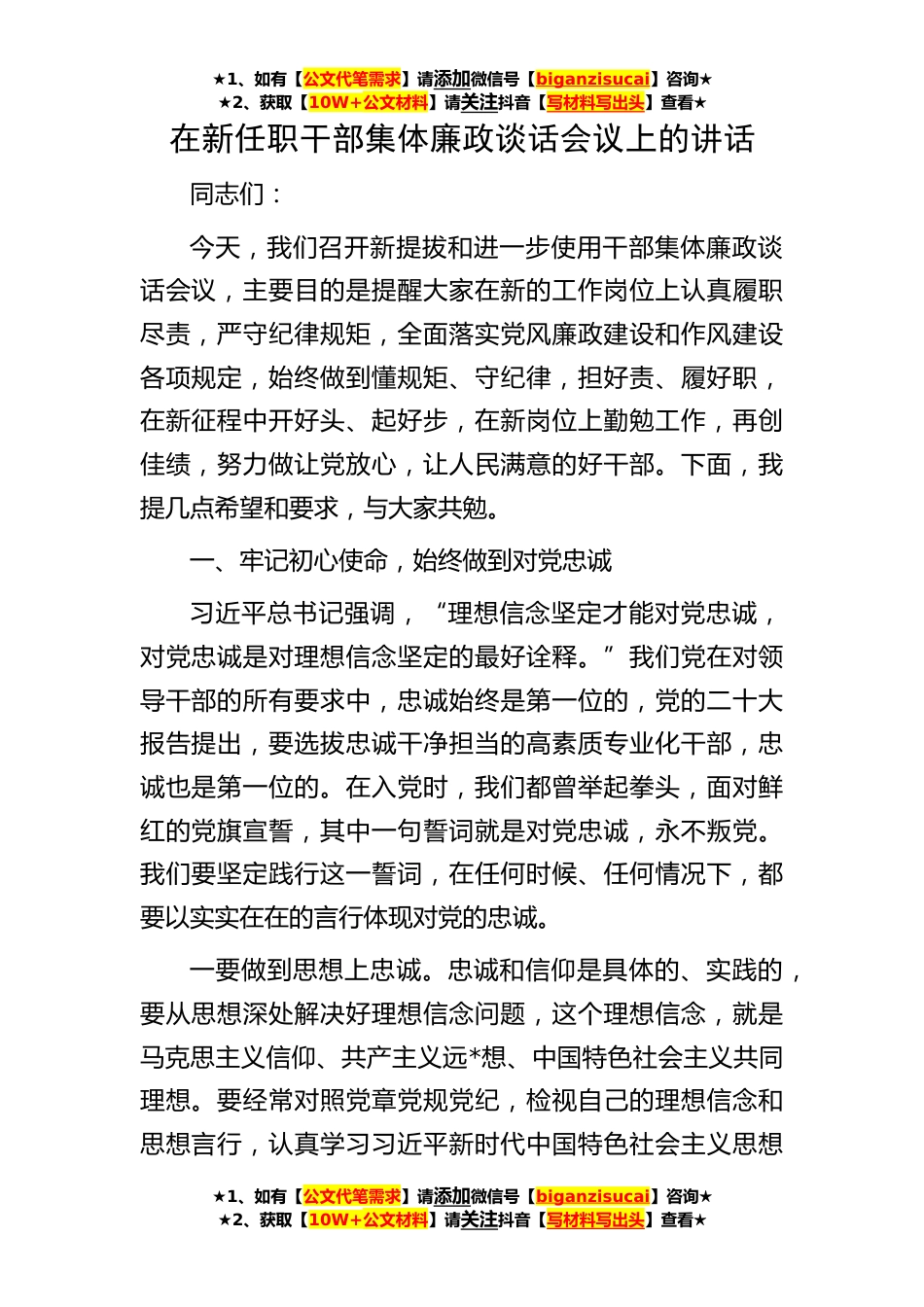 ★1、如有【公文代笔需求】请添加微信号【biganzisucai】咨询★
★2、获取【10W+公文材料】请关注抖音【写材料写出头】查看★

在新任职干部集体廉政谈话会议上的讲话

同志们：

今天，我们召开新提拔和进一步使用干部集体廉政谈话会议，主要目的是提醒大家在新的工作岗位上认真履职尽责，严守纪律规矩，全面落实党风廉政建设和作风建设各项规定，始终做到懂规矩、守纪律，担好责、履好职，在新征程中开好头、起好步，在新岗位上勤勉工作，再创佳绩，努力做让党放心，让人民满意的好干部。下面，我提几点希望和要求，与大家共勉。

一、牢记初心使命，始终做到对党忠诚

习近平总书记强调，“理想信念坚定才能对党忠诚，对党忠诚是对理想信念坚定的最好诠释。”我们党在对领导干部的所有要求中，忠诚始终是第一位的，党的二十大报告提出，要选拔忠诚干净担当的高素质专业化干部，忠诚也是第一位的。在入党时，我们都曾举起拳头，面对鲜红的党旗宣誓，其中一句誓词就是对党忠诚，永不叛党。我们要坚定践行这一誓词，在任何时候、任何情况下，都要以实实在在的言行体现对党的忠诚。

一要做到思想上忠诚。忠诚和信仰是具体的、实践的，要从思想深处解决好理想信念问题，这个理想信念，就是马克思主义信仰、共产主义远*想、中国特色社会主义共同理想。要经常对照党章党规党纪，检视自己的理想信念和思想言行，认真学习习近平新时代中国特色社会主义思想

★1、如有【公文代笔需求】请添加微信号【biganzisucai】咨询★
★2、获取【10W+公文材料】请关注抖音【写材料写出头】查看★